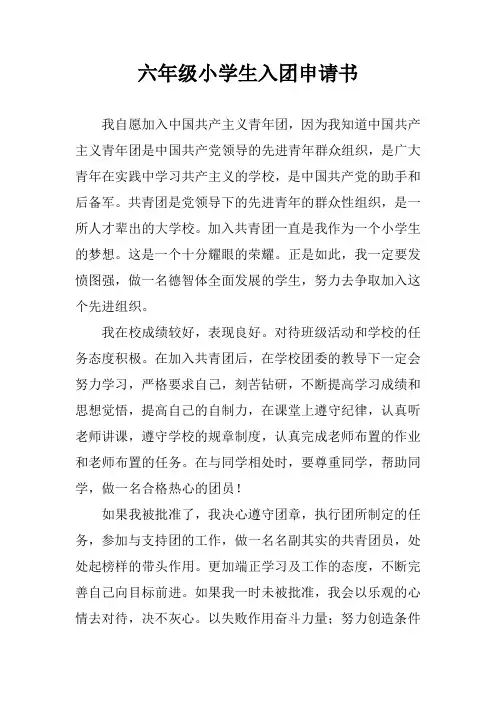 六年级小学生入团申请书

我自愿加入中国共产主义青年团，因为我知道中国共产主义青年团是中国共产党领导的先进青年群众组织，是广大青年在实践中学习共产主义的学校，是中国共产党的助手和后备军。共青团是党领导下的先进青年的群众性组织，是一所人才辈出的大学校。加入共青团一直是我作为一个小学生的梦想。这是一个十分耀眼的荣耀。正是如此，我一定要发愤图强，做一名德智体全面发展的学生，努力去争取加入这个先进组织。

我在校成绩较好，表现良好。对待班级活动和学校的任务态度积极。在加入共青团后，在学校团委的教导下一定会努力学习，严格要求自己，刻苦钻研，不断提高学习成绩和思想觉悟，提高自己的自制力，在课堂上遵守纪律，认真听老师讲课，遵守学校的规章制度，认真完成老师布置的作业和老师布置的任务。在与同学相处时，要尊重同学，帮助同学，做一名合格热心的团员！

如果我被批准了，我决心遵守团章，执行团所制定的任务，参加与支持团的工作，做一名名副其实的共青团员，处处起榜样的带头作用。更加端正学习及工作的态度，不断完善自己向目标前进。如果我一时未被批准，我会以乐观的心情去对待，决不灰心。以失败作用奋斗力量；努力创造条件